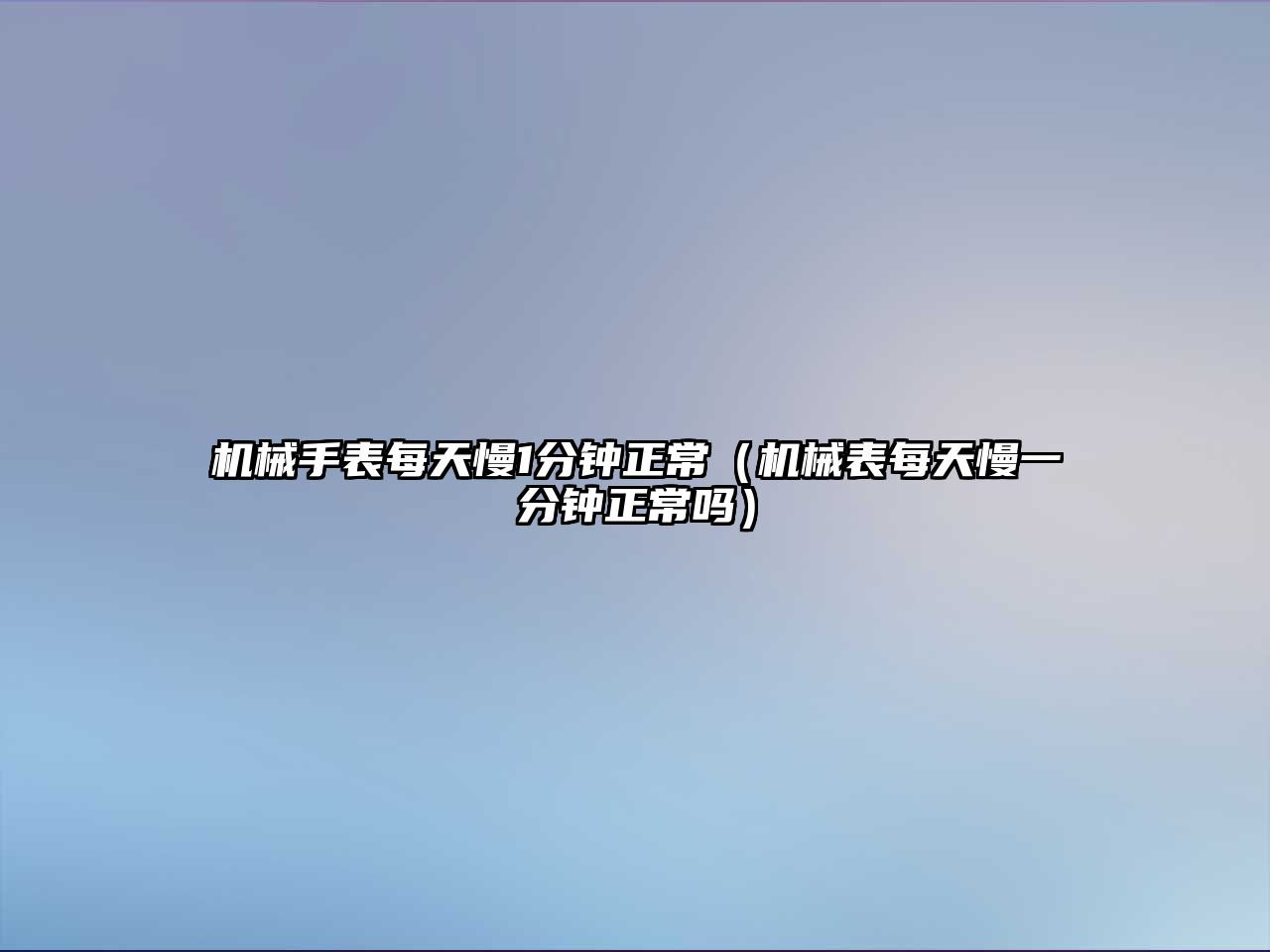 机械手表每天慢1分钟正常（机械表每天慢一分钟正常吗）